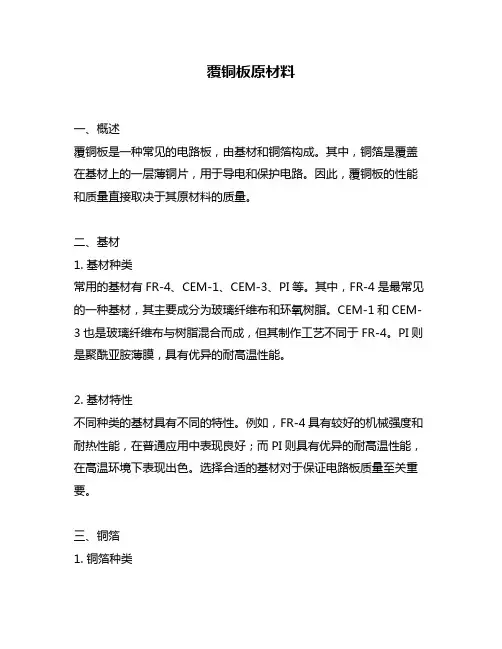 覆铜板原材料

一、概述
覆铜板是一种常见的电路板，由基材和铜箔构成。其中，铜箔是覆盖在基材上的一层薄铜片，用于导电和保护电路。因此，覆铜板的性能和质量直接取决于其原材料的质量。

二、基材
1. 基材种类
常用的基材有 FR-4、CEM-1、CEM-3、PI 等。其中，FR-4 是最常见的一种基材，其主要成分为玻璃纤维布和环氧树脂。CEM-1 和 CEM-3 也是玻璃纤维布与树脂混合而成，但其制作工艺不同于 FR-4。PI 则是聚酰亚胺薄膜，具有优异的耐高温性能。

2. 基材特性
不同种类的基材具有不同的特性。例如，FR-4 具有较好的机械强度和耐热性能，在普通应用中表现良好；而 PI 则具有优异的耐高温性能，在高温环境下表现出色。选择合适的基材对于保证电路板质量至关重要。

三、铜箔
1. 铜箔种类